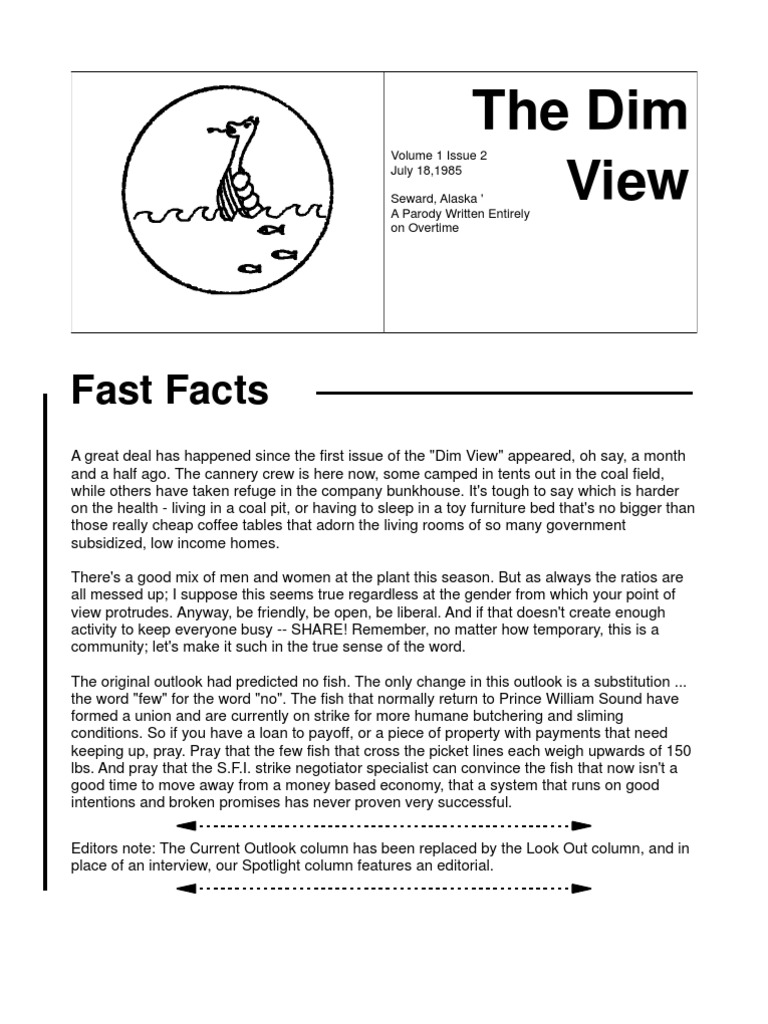 The Dim View

Volume 1 Issue 2
July 18,1985

Seward, Alaska '
A Parody Written Entirely on Overtime

Fast Facts

A great deal has happened since the first issue of the "Dim View" appeared, oh say, a month and a half ago. The cannery crew is here now, some camped in tents out in the coal field, while others have taken refuge in the company bunkhouse. It's tough to say which is harder on the health - living in a coal pit, or having to sleep in a toy furniture bed that's no bigger than those really cheap coffee tables that adorn the living rooms of so many government subsidized, low income homes.

There's a good mix of men and women at the plant this season. But as always the ratios are all messed up; I suppose this seems true regardless at the gender from which your point of view protrudes. Anyway, be friendly, be open, be liberal. And if that doesn't create enough activity to keep everyone busy -- SHARE! Remember, no matter how temporary, this is a community; let's make it such in the true sense of the word.

The original outlook had predicted no fish. The only change in this outlook is a substitution ... the word "few" for the word "no". The fish that normally return to Prince William Sound have formed a union and are currently on strike for more humane butchering and sliming conditions. So if you have a loan to payoff, or a piece of property with payments that need keeping up, pray. Pray that the few fish that cross the picket lines each weigh upwards of 150 lbs. And pray that the S.F.I. strike negotiator specialist can convince the fish that now isn't a good time to move away from a money based economy, that a system that runs on good intentions and broken promises has never proven very successful.

Editors note: The Current Outlook column has been replaced by the Look Out column, and in place of an interview, our Spotlight column features an editorial.